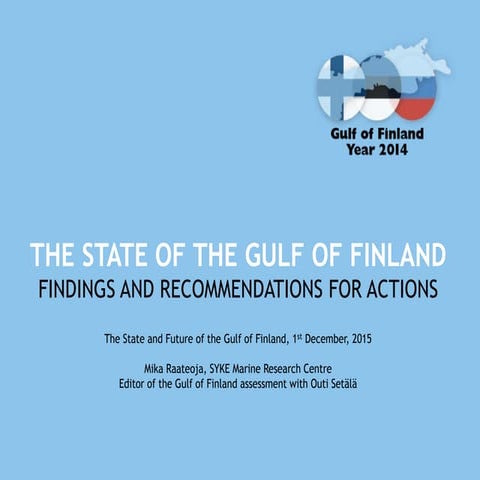 Gulf of Finland
Year 2014

THE STATE OF THE GULF OF FINLAND
FINDINGS AND RECOMMENDATIONS FOR ACTIONS

The State and Future of the Gulf of Finland, 1$^{st}$ December, 2015

Mika Raateoja, SYKE Marine Research Centre
Editor of the Gulf of Finland assessment with Outi Setälä